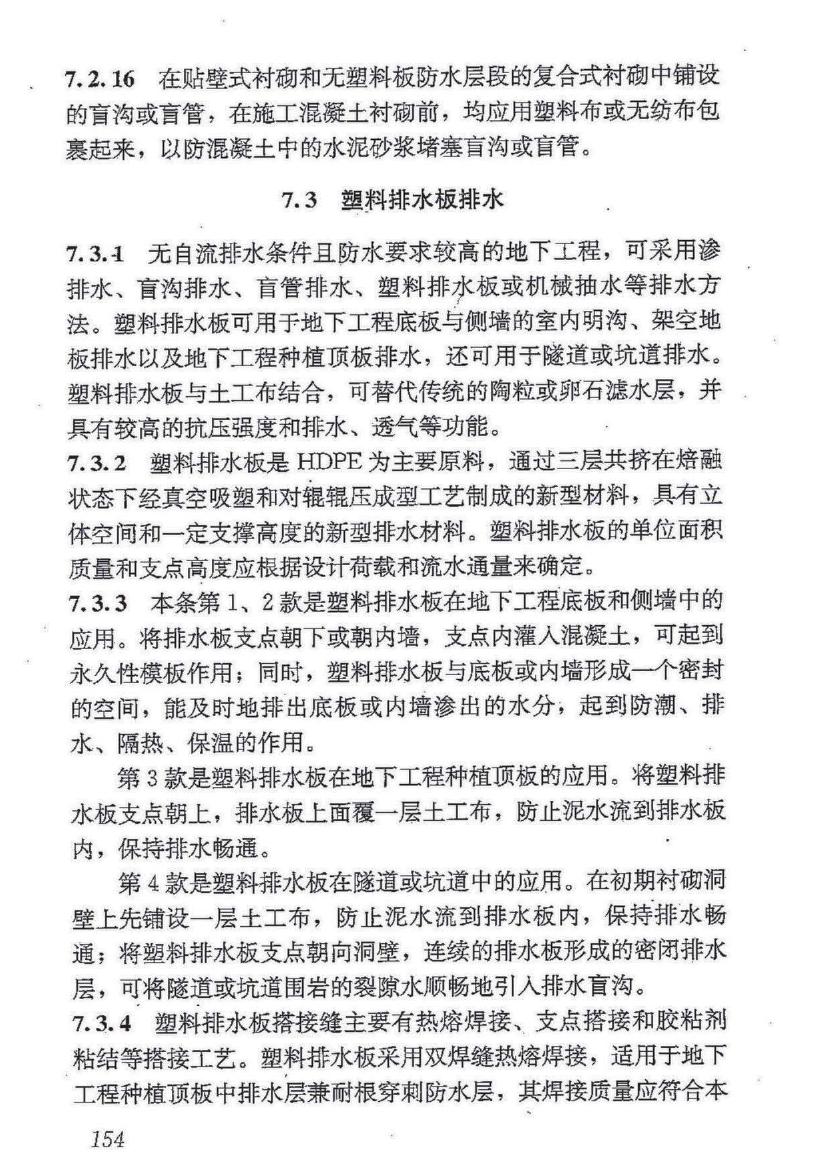 7.2.16 在贴壁式衬砌和无塑料板防水层段的复合式衬砌中铺设的盲沟或盲管，在施工混凝土衬砌前，均应用塑料布或无纺布包裹起来，以防混凝土中的水泥砂浆堵塞盲沟或盲管。

7.3 塑料排水板排水

7.3.1 无自流排水条件且防水要求较高的地下工程，可采用渗排水、盲沟排水、盲管排水、塑料排水板或机械抽水等排水方法。塑料排水板可用于地下工程底板与侧墙的室内明沟、架空地板排水以及地下工程种植顶板排水，还可用于隧道或坑道排水。塑料排水板与土工布结合，可替代传统的陶粒或卵石滤水层，并具有较高的抗压强度和排水、透气等功能。

7.3.2 塑料排水板是 HDPE 为主要原料，通过三层共挤在熔融状态下经真空吸塑和对辊辊压成型工艺制成的新型材料，具有立体空间和一定支撑高度的新型排水材料。塑料排水板的单位面积质量和支点高度应根据设计荷载和流水通量来确定。

7.3.3 本条第 1、2 款是塑料排水板在地下工程底板和侧墙中的应用。将排水板支点朝下或朝内墙，支点内灌入混凝土，可起到永久性模板作用；同时，塑料排水板与底板或内墙形成一个密封的空间，能及时地排出底板或内墙渗出的水分，起到防潮、排水、隔热、保温的作用。

第 3 款是塑料排水板在地下工程种植顶板的应用。将塑料排水板支点朝上，排水板上面覆一层土工布，防止泥水流到排水板内，保持排水畅通。

第 4 款是塑料排水板在隧道或坑道中的应用。在初期衬砌洞壁上先铺设一层土工布，防止泥水流到排水板内，保持排水畅通；将塑料排水板支点朝向洞壁，连续的排水板形成的密闭排水层，可将隧道或坑道围岩的裂隙水顺畅地引入排水盲沟。

7.3.4 塑料排水板搭接缝主要有热熔焊接、支点搭接和胶粘剂粘结等搭接工艺。塑料排水板采用双焊缝热熔焊接，适用于地下工程种植顶板中排水层兼耐根穿刺防水层，其焊接质量应符合本

154